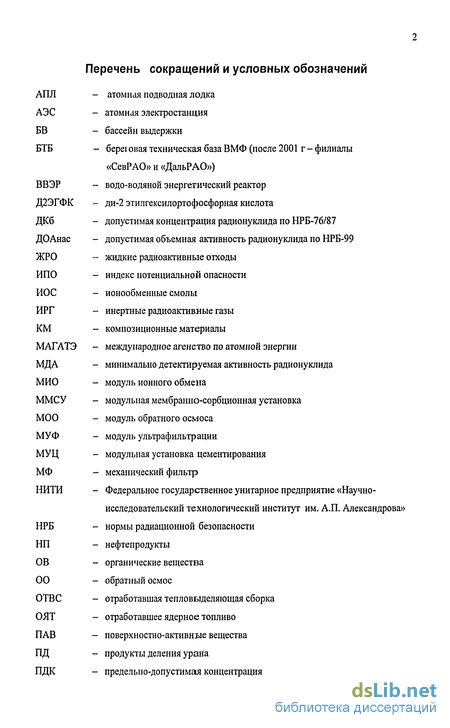 2

Перечень сокращений и условных обозначений

АПЛ – атомная подводная лодка
АЭС – атомная электростанция
БВ – бассейн выдержки
БТБ – береговая техническая база ВМФ (после 2001 г – филиалы «СевРАО» и «ДальРАО»)
ВВЭР – водо-водяной энергетический реактор
Д2ЭГФК – ди-2 этилгексилортофосфорная кислота
ДКб – допустимая концентрация радионуклида по НРБ-76/87
ДОАнас – допустимая объемная активность радионуклида по НРБ-99
ЖРО – жидкие радиоактивные отходы
ИПО – индекс потенциальной опасности
ИОС – ионообменные смолы
ИРГ – инертные радиоактивные газы
КМ – композиционные материалы
МАГАТЭ – международное агенство по атомной энергии
МДА – минимально детектируемая активность радионуклида
МИО – модуль ионного обмена
ММСУ – модульная мембранно-сорбционная установка
МОО – модуль обратного осмоса
МУФ – модуль ультрафильтрации
МУЦ – модульная установка цементирования
МФ – механический фильтр
НИТИ – Федеральное государственное унитарное предприятие «Научно-исследовательский технологический институт им. А.П. Александрова»
НРБ – нормы радиационной безопасности
НП – нефтепродукты
ОВ – органические вещества
ОО – обратный осмос
ОТВС – отработавшая тепловыделяющая сборка
ОЯТ – отработавшее ядерное топливо
ПАВ – поверхностно-активные вещества
ПД – продукты деления урана
ПДК – предельно-допустимая концентрация

dsLib.net
библиотека диссертаций